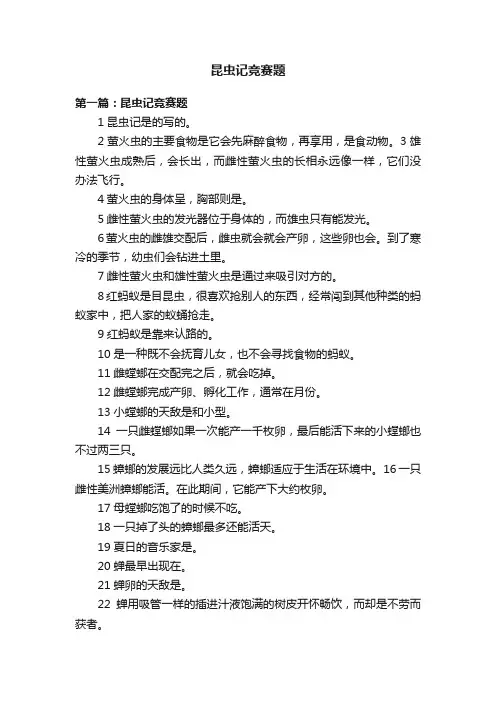 昆虫记竞赛题

第一篇：昆虫记竞赛题

1 昆虫记是的写的。

2 萤火虫的主要食物是它会先麻醉食物，再享用，是食动物。3 雄性萤火虫成熟后，会长出，而雌性萤火虫的长相永远像一样，它们没办法飞行。

4 萤火虫的身体呈，胸部则是。

5 雌性萤火虫的发光器位于身体的，而雄虫只有能发光。

6 萤火虫的雌雄交配后，雌虫就会就会产卵，这些卵也会。到了寒冷的季节，幼虫们会钻进土里。

7 雌性萤火虫和雄性萤火虫是通过来吸引对方的。

8 红蚂蚁是目昆虫，很喜欢抢别人的东西，经常闯到其他种类的蚂蚁家中，把人家的蚁蛹抢走。

9 红蚂蚁是靠来认路的。

10 是一种既不会抚育儿女，也不会寻找食物的蚂蚁。

11 雌螳螂在交配完之后，就会吃掉。

12 雌螳螂完成产卵、孵化工作，通常在月份。

13 小螳螂的天敌是和小型。

14 一只雌螳螂如果一次能产一千枚卵，最后能活下来的小螳螂也不过两三只。

15 蟑螂的发展远比人类久远，蟑螂适应于生活在环境中。16 一只雌性美洲蟑螂能活。在此期间，它能产下大约枚卵。

17 母螳螂吃饱了的时候不吃。

18 一只掉了头的蟑螂最多还能活天。

19 夏日的音乐家是。

20 蝉最早出现在。

21 蝉卵的天敌是。

22 蝉用吸管一样的插进汁液饱满的树皮开怀畅饮，而却是不劳而获者。